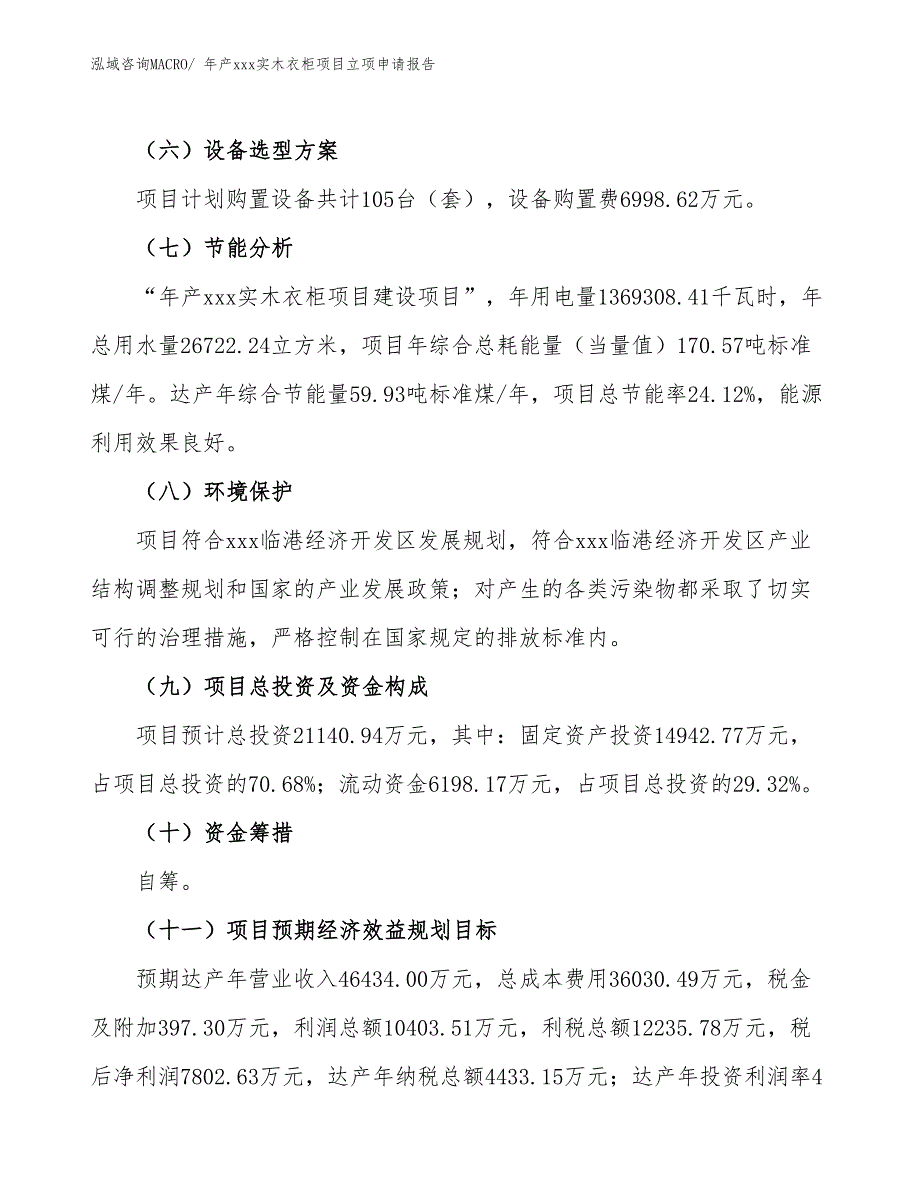 泓域咨询MACRO/ 年产xxx实木衣柜项目立项申请报告

（六）设备选型方案

项目计划购置设备共计105台（套），设备购置费6998.62万元。

（七）节能分析

“年产xxx实木衣柜项目建设项目”，年用电量1369308.41千瓦时，年总用水量26722.24立方米，项目年综合总耗能量（当量值）170.57吨标准煤/年。达产年综合节能量59.93吨标准煤/年，项目总节能率24.12%，能源利用效果良好。

（八）环境保护

项目符合xxx临港经济开发区发展规划，符合xxx临港经济开发区产业结构调整规划和国家的产业发展政策；对产生的各类污染物都采取了切实可行的治理措施，严格控制在国家规定的排放标准内。

（九）项目总投资及资金构成

项目预计总投资21140.94万元，其中：固定资产投资14942.77万元，占项目总投资的70.68%；流动资金6198.17万元，占项目总投资的29.32%。

（十）资金筹措

自筹。

（十一）项目预期经济效益规划目标

预期达产年营业收入46434.00万元，总成本费用36030.49万元，税金及附加397.30万元，利润总额10403.51万元，利税总额12235.78万元，税后净利润7802.63万元，达产年纳税总额4433.15万元；达产年投资利润率4